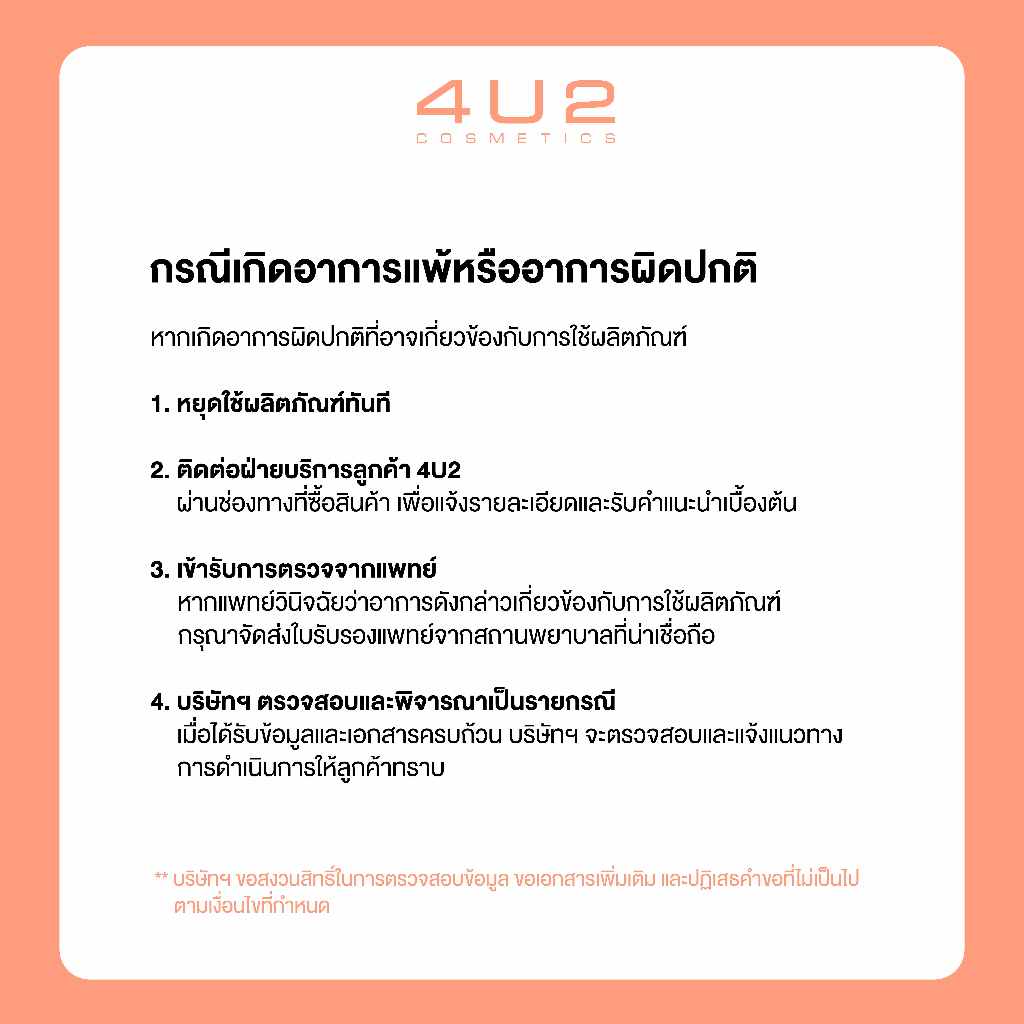 4U2
COSMETICS

กรณีเกิดอาการแพ้หรืออาการผิดปกติ

หากเกิดอาการผิดปกติที่อาจเกี่ยวข้องกับการใช้ผลิตภัณฑ์

1. หยุดใช้ผลิตภัณฑ์ทันที

2. ติดต่อฝ่ายบริการลูกค้า 4U2
ผ่านช่องทางที่ซื้อสินค้า เพื่อแจ้งรายละเอียดและรับคำแนะนำเบื้องต้น

3. เข้ารับการตรวจจากแพทย์
หากแพทย์วินิจฉัยว่าอาการดังกล่าวเกี่ยวข้องกับการใช้ผลิตภัณฑ์ กรุณาจัดส่งใบรับรองแพทย์จากสถานพยาบาลที่น่าเชื่อถือ

4. บริษัทฯ ตรวจสอบและพิจารณาเป็นรายกรณี
เมื่อได้รับข้อมูลและเอกสารครบถ้วน บริษัทฯ จะตรวจสอบและแจ้งแนวทางการดำเนินการให้ลูกค้าทราบ

** บริษัทฯ ขอสงวนสิทธิ์ในการตรวจสอบข้อมูล ขอเอกสารเพิ่มเติม และปฏิเสธคำขอที่ไม่เป็นไปตามเงื่อนไขที่กำหนด